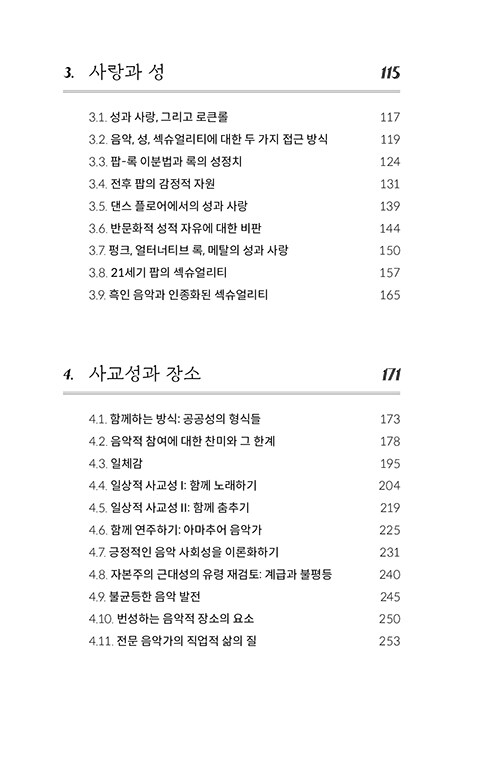 3. 사랑과 성 115

3.1. 성과 사랑, 그리고 로큰롤 117
3.2. 음악, 성, 섹슈얼리티에 대한 두 가지 접근 방식 119
3.3. 팝-록 이분법과 록의 성정치 124
3.4. 전후 팝의 감정적 자원 131
3.5. 댄스 플로어에서의 성과 사랑 139
3.6. 반문화적 성적 자유에 대한 비판 144
3.7. 펑크, 얼터너티브 록, 메탈의 성과 사랑 150
3.8. 21세기 팝의 섹슈얼리티 157
3.9. 흑인 음악과 인종화된 섹슈얼리티 165

4. 사교성과 장소 171

4.1. 함께하는 방식: 공공성의 형식들 173
4.2. 음악적 참여에 대한 찬미와 그 한계 178
4.3. 일체감 195
4.4. 일상적 사교성 I: 함께 노래하기 204
4.5. 일상적 사교성 II: 함께 춤추기 219
4.6. 함께 연주하기: 아마추어 음악가 225
4.7. 긍정적인 음악 사회성을 이론화하기 231
4.8. 자본주의 근대성의 유령 재검토: 계급과 불평등 240
4.9. 불균등한 음악 발전 245
4.10. 번성하는 음악적 장소의 요소 250
4.11. 전문 음악가의 직업적 삶의 질 253